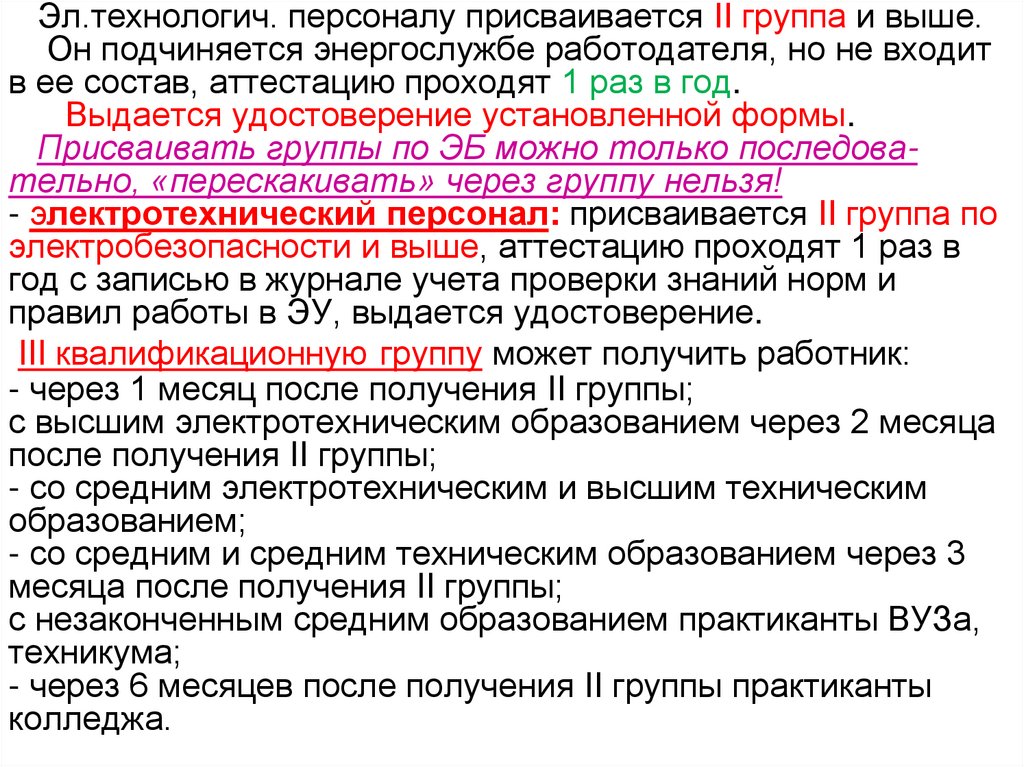 Эл.технологич. персоналу присваивается II группа и выше.
Он подчиняется энергослужбе работодателя, но не входит в ее состав, аттестацию проходят 1 раз в год.
Выдается удостоверение установленной формы.
Присваивать группы по ЭБ можно только последовательно, «перескакивать» через группу нельзя!
- электротехнический персонал: присваивается II группа по электробезопасности и выше, аттестацию проходят 1 раз в год с записью в журнале учета проверки знаний норм и правил работы в ЭУ, выдается удостоверение.
III квалификационную группу может получить работник:
- через 1 месяц после получения II группы;
с высшим электротехническим образованием через 2 месяца после получения II группы;
- со средним электротехническим и высшим техническим образованием;
- со средним и средним техническим образованием через 3 месяца после получения II группы;
с незаконченным средним образованием практиканты ВУЗа, техникума;
- через 6 месяцев после получения II группы практиканты колледжа.